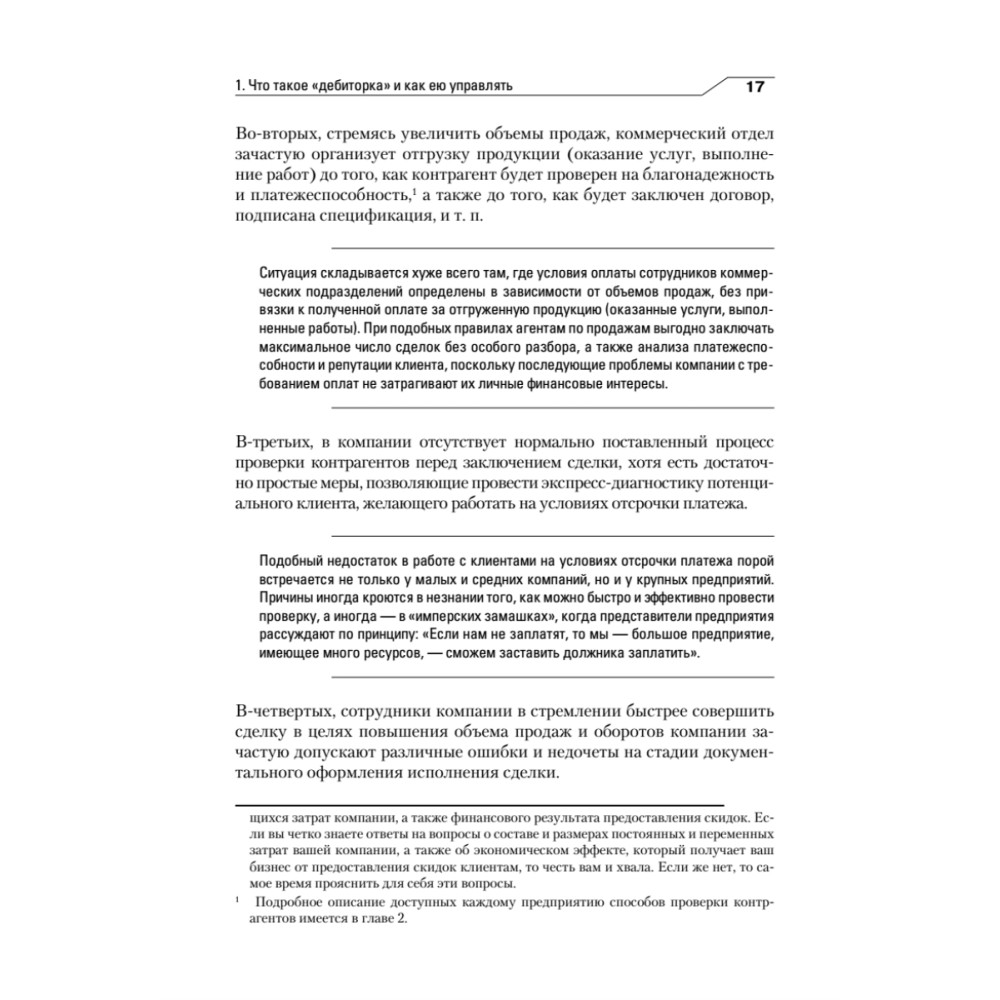 1. Что такое «дебиторка» и как ею управлять

17

Во-вторых, стремясь увеличить объемы продаж, коммерческий отдел зачастую организует отгрузку продукции (оказание услуг, выполнение работ) до того, как контрагент будет проверен на благонадежность и платежеспособность,$^1$ а также до того, как будет заключен договор, подписана спецификация, и т. п.

Ситуация складывается хуже всего там, где условия оплаты сотрудников коммерческих подразделений определены в зависимости от объемов продаж, без привязки к полученной оплате за отгруженную продукцию (оказанные услуги, выполненные работы). При подобных правилах агентам по продажам выгодно заключать максимальное число сделок без особого разбора, а также анализа платежеспособности и репутации клиента, поскольку последующие проблемы компании с требованием оплат не затрагивают их личные финансовые интересы.

В-третьих, в компании отсутствует нормально поставленный процесс проверки контрагентов перед заключением сделки, хотя есть достаточно простые меры, позволяющие провести экспресс-диагностику потенциального клиента, желающего работать на условиях отсрочки платежа.

Подобный недостаток в работе с клиентами на условиях отсрочки платежа порой встречается не только у малых и средних компаний, но и у крупных предприятий. Причины иногда кроются в незнании того, как можно быстро и эффективно провести проверку, а иногда — в «имперских замашках», когда представители предприятия рассуждают по принципу: «Если нам не заплатят, то мы — большое предприятие, имеющее много ресурсов, — сможем заставить должника заплатить».

В-четвертых, сотрудники компании в стремлении быстрее совершить сделку в целях повышения объема продаж и оборотов компании зачастую допускают различные ошибки и недочеты на стадии документального оформления исполнения сделки.

щихся затрат компании, а также финансового результата предоставления скидок. Если вы четко знаете ответы на вопросы о составе и размерах постоянных и переменных затрат вашей компании, а также об экономическом эффекте, который получает ваш бизнес от предоставления скидок клиентам, то честь вам и хвала. Если же нет, то самое время прояснить для себя эти вопросы.

$^1$ Подробное описание доступных каждому предприятию способов проверки контрагентов имеется в главе 2.